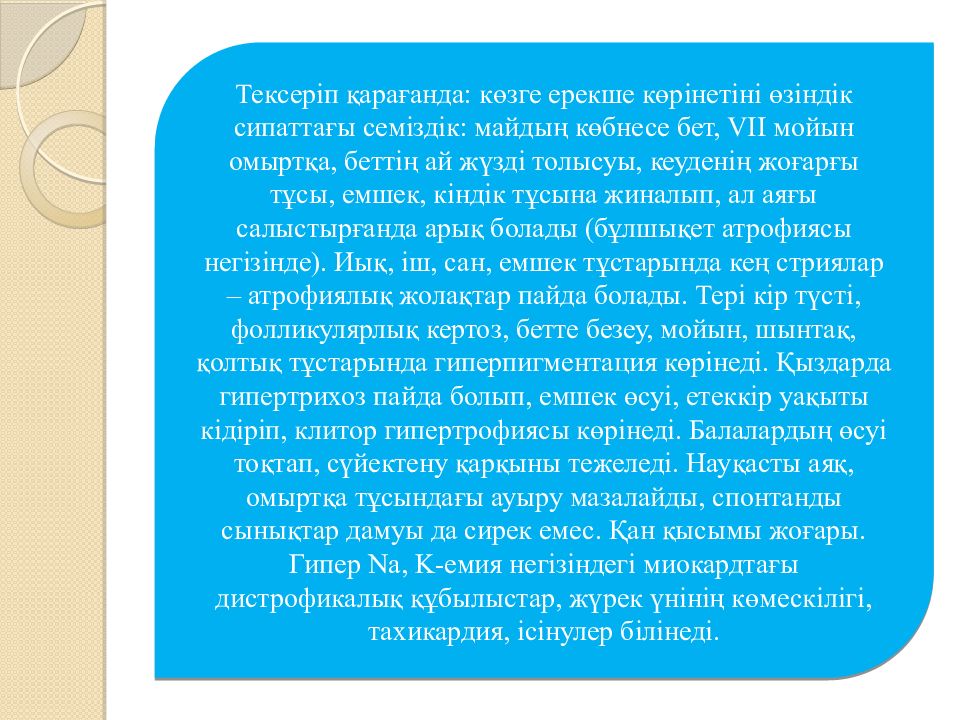 Тексеріп қарағанда: көзге ерекше көрінетіні өзіндік сипаттағы семіздік: майдың көбнесе бет, VII мойын омыртқа, беттің ай жүзді толысуы, кеуденің жоғарғы тұсы, емшек, кіндік тұсына жиналып, ал аяғы салыстырғанда арық болады (бұлшықет атрофиясы негізінде). Иық, іш, сан, емшек тұстарында кең стриялар – атрофиялық жолақтар пайда болады. Тері кір түсті, фолликулярлық кертоз, бетте безеу, мойын, шынтақ, қолтық тұстарында гиперпигментация көрінеді. Қыздарда гипертрихоз пайда болып, емшек өсуі, етеккір уақыты кідіріп, клитор гипертрофиясы көрінеді. Балалардың өсуі тоқтап, сүйектену қарқыны тежеледі. Науқасты аяқ, омыртқа тұсындағы ауыру мазалайды, спонтанды сынықтар дамуы да сирек емес. Қан қысымы жоғары. Гипер Na, K-емия негізіндегі миокардтағы дистрофикалық құбылыстар, жүрек үнінің көмескілігі, тахикардия, ісінулер білінеді.